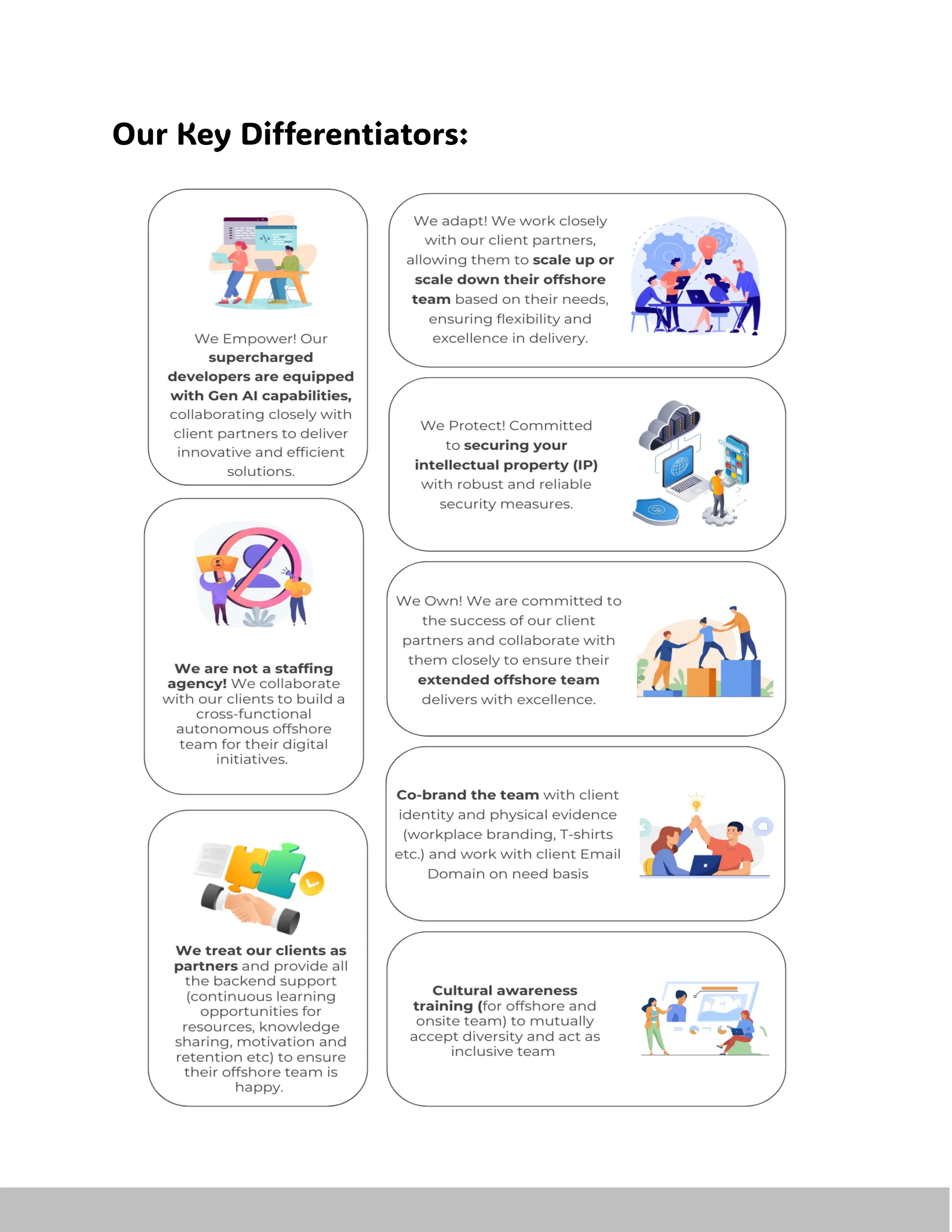 Our Key Differentiators:

We Empower! Our supercharged developers are equipped with Gen AI capabilities, collaborating closely with client partners to deliver innovative and efficient solutions.

We are not a staffing agency! We collaborate with our clients to build a cross-functional autonomous offshore team for their digital initiatives.

We treat our clients as partners and provide all the backend support (continuous learning opportunities for resources, knowledge sharing, motivation and retention etc) to ensure their offshore team is happy.

We adapt! We work closely with our client partners, allowing them to scale up or scale down their offshore team based on their needs, ensuring flexibility and excellence in delivery.

We Protect! Committed to securing your intellectual property (IP) with robust and reliable security measures.

We Own! We are committed to the success of our client partners and collaborate with them closely to ensure their extended offshore team delivers with excellence.

Co-brand the team with client identity and physical evidence (workplace branding, T-shirts etc.) and work with client Email Domain on need basis

Cultural awareness training (for offshore and onsite team) to mutually accept diversity and act as inclusive team